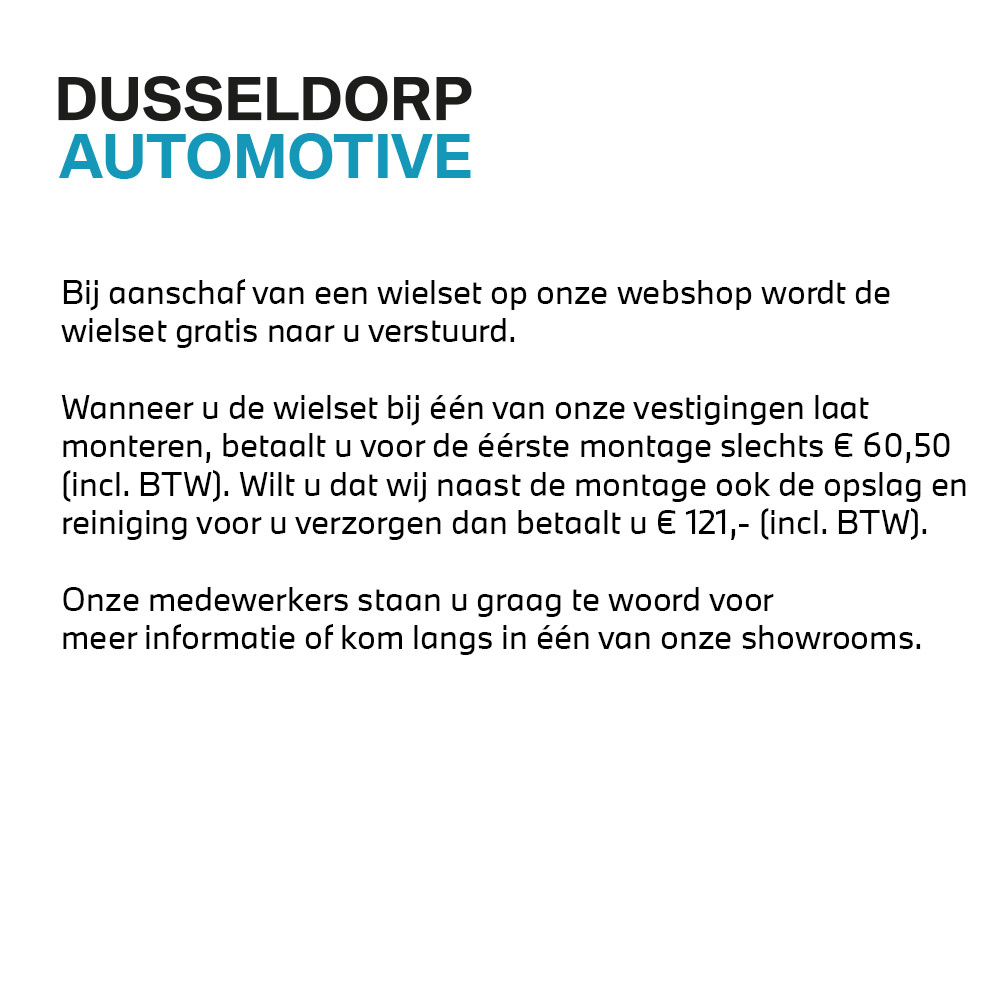 DUSSELDORP
AUTOMOTIVE

Bij aanschaf van een wielset op onze webshop wordt de wielset gratis naar u verstuurd.

Wanneer u de wielset bij één van onze vestigingen laat monteren, betaalt u voor de éérste montage slechts € 60,50 (incl. BTW). Wilt u dat wij naast de montage ook de opslag en reiniging voor u verzorgen dan betaalt u € 121,- (incl. BTW).

Onze medewerkers staan u graag te woord voor meer informatie of kom langs in één van onze showrooms.